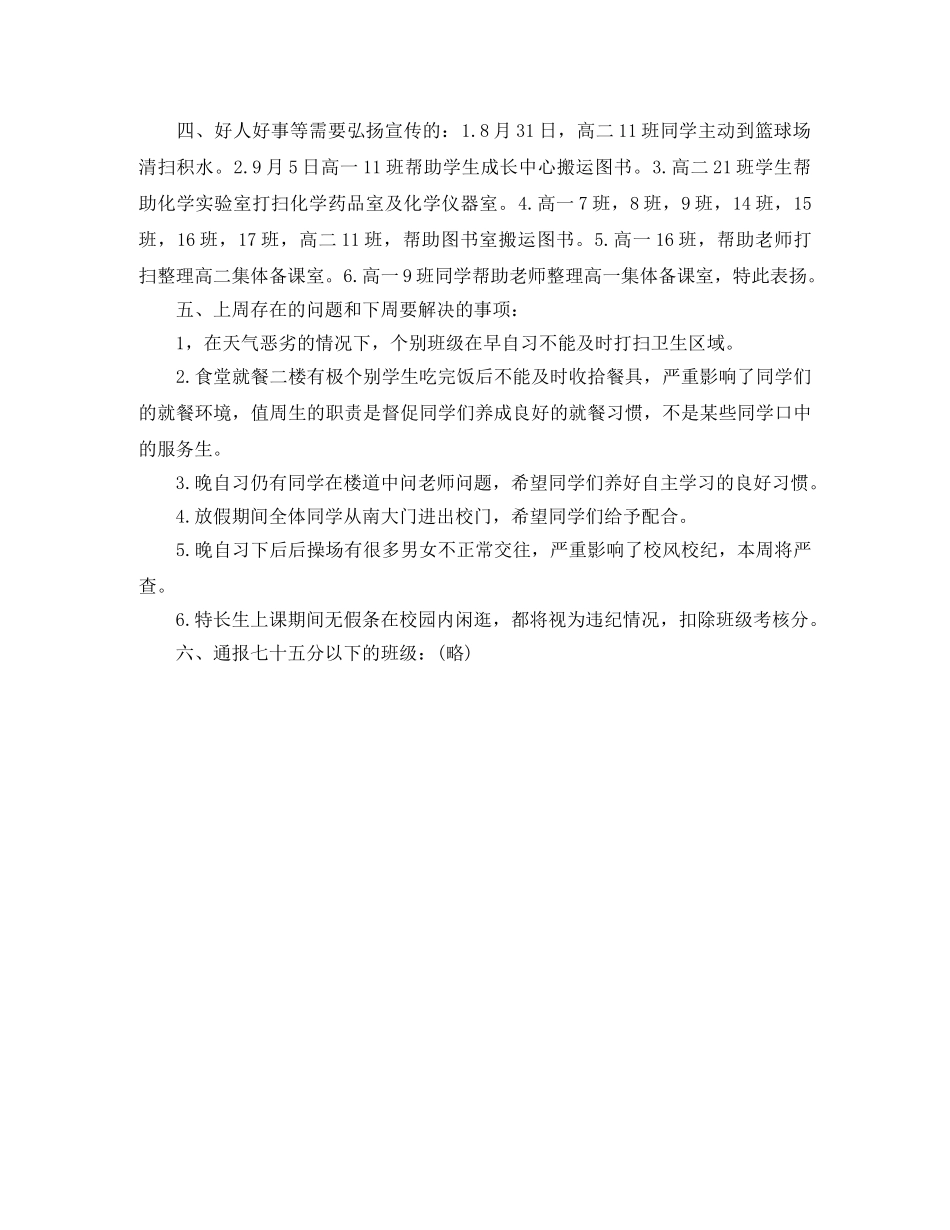 四、好人好事等需要弘扬宣传的：1.8月31日，高二11班同学主动到篮球场清扫积水。2.9月5日高一11班帮助学生成长中心搬运图书。3.高二21班学生帮助化学实验室打扫化学药品室及化学仪器室。4.高一7班，8班，9班，14班，15班，16班，17班，高二11班，帮助图书室搬运图书。5.高一16班，帮助老师打扫整理高二集体备课室。6.高一9班同学帮助老师整理高一集体备课室，特此表扬。

五、上周存在的问题和下周要解决的事项：

1，在天气恶劣的情况下，个别班级在早自习不能及时打扫卫生区域。

2.食堂就餐二楼有极个别学生吃完饭后不能及时收拾餐具，严重影响了同学们的就餐环境，值周生的职责是督促同学们养成良好的就餐习惯，不是某些同学口中的服务生。

3.晚自习仍有同学在楼道中问老师问题，希望同学们养好自主学习的良好习惯。

4.放假期间全体同学从南大门进出校门，希望同学们给予配合。

5.晚自习下后后操场有很多男女不正常交往，严重影响了校风校纪，本周将严查。

6.特长生上课期间无假条在校园内闲逛，都将视为违纪情况，扣除班级考核分。

六、通报七十五分以下的班级：(略)